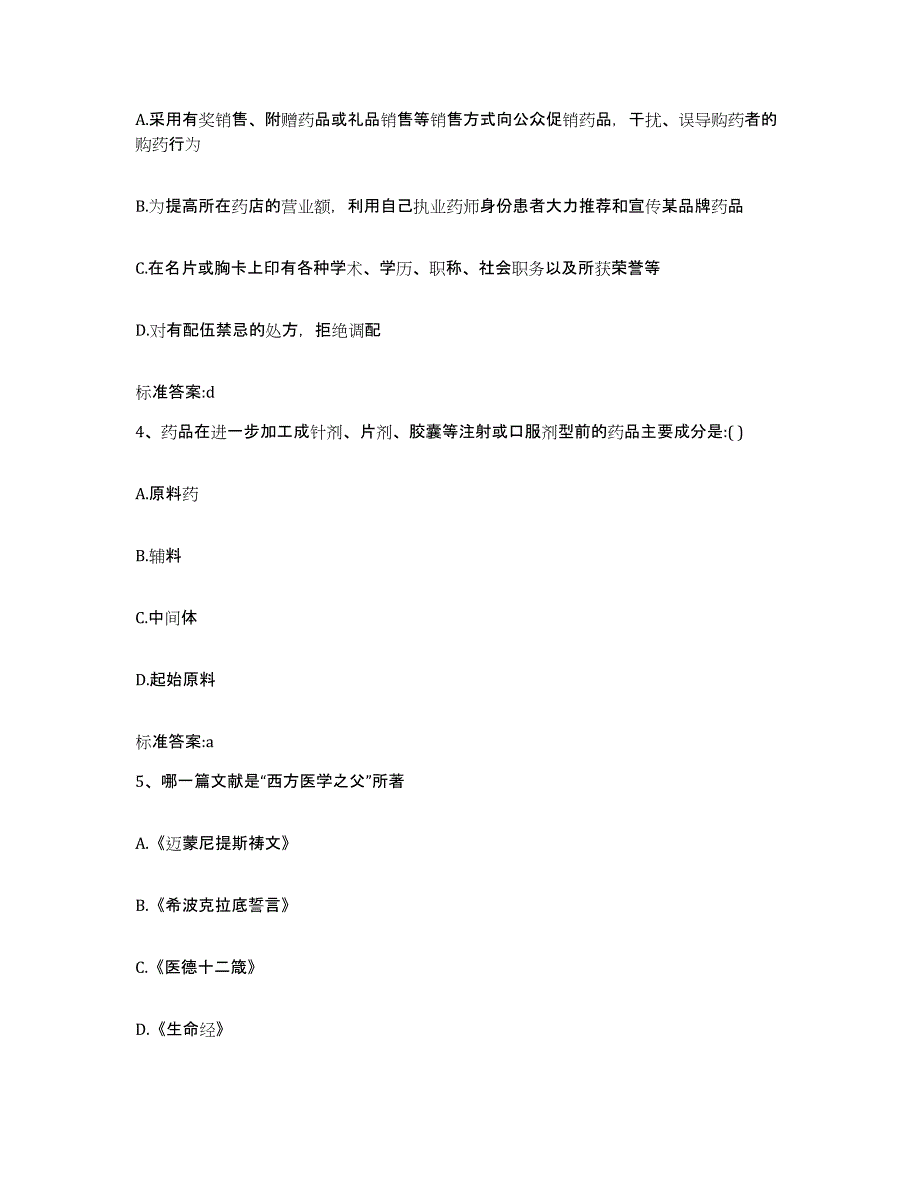 A.采用有奖销售、附赠药品或礼品销售等销售方式向公众促销药品，干扰、误导购药者的购药行为

B.为提高所在药店的营业额，利用自己执业药师身份患者大力推荐和宣传某品牌药品

C.在名片或胸卡上印有各种学术、学历、职称、社会职务以及所获荣誉等

D.对有配伍禁忌的处方，拒绝调配

标准答案:d

4、药品在进一步加工成针剂、片剂、胶囊等注射或口服剂型前的药品主要成分是:( )

A.原料药

B.辅料

C.中间体

D.起始原料

标准答案:a

5、哪一篇文献是“西方医学之父”所著

A.《迈蒙尼提斯祷文》

B.《希波克拉底誓言》

C.《医德十二箴》

D.《生命经》